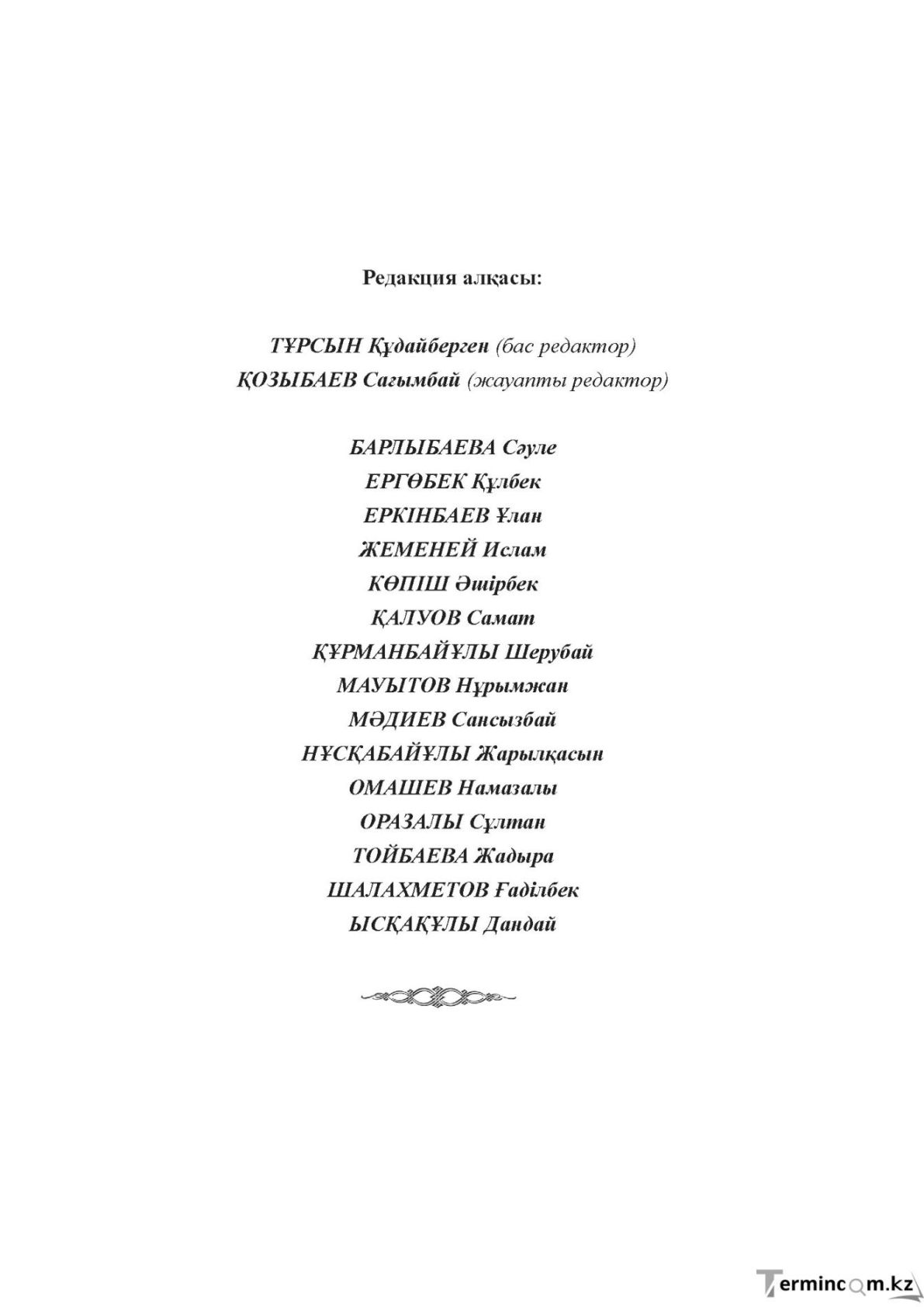 Редакция алқасы:

ТҰРСЫН Құдайберген (бас редактор)
ҚОЗЫБАЕВ Сағымбай (жауапты редактор)

БАРЛЫБАЕВА Сәуле
ЕРГӨБЕК Құлбек
ЕРКІНБАЕВ Ұлан
ЖЕМЕНЕЙ Ислам
КӨПІШ Әшірбек
ҚАЛУОВ Самат
ҚҰРМАНБАЙҰЛЫ Шерубай
МАУЫТОВ Нұрымжан
МӘДИЕВ Сансызбай
НҰСҚАБАЙҰЛЫ Жарылқасын
ОМАШЕВ Намазалы
ОРАЗАЛЫ Сұлтан
ТОЙБАЕВА Жадыра
ШАЛАХМЕТОВ Ғаділбек
ЫСҚАҚҰЛЫ Дандай

Termincom.kz